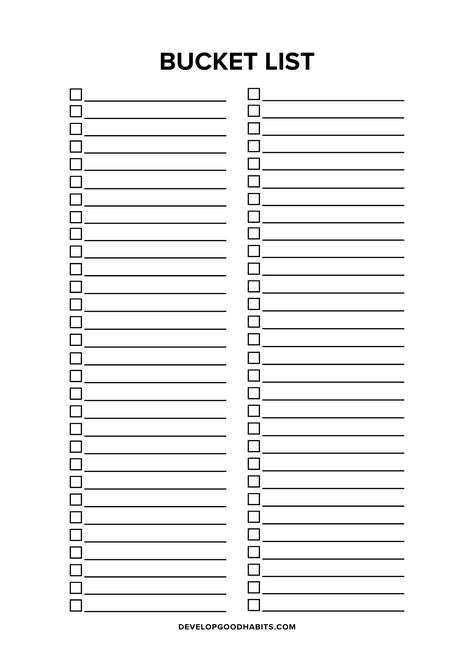 BUCKET LIST

DEVELOPGOODHABITS.COM